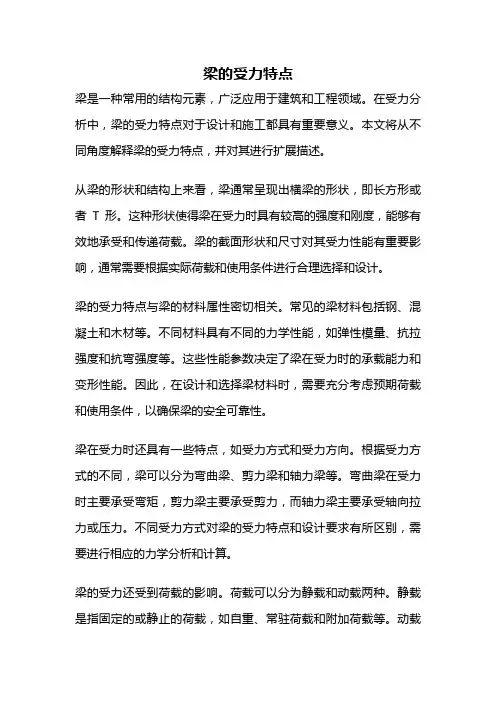 梁的受力特点

梁是一种常用的结构元素，广泛应用于建筑和工程领域。在受力分析中，梁的受力特点对于设计和施工都具有重要意义。本文将从不同角度解释梁的受力特点，并对其进行扩展描述。

从梁的形状和结构上来看，梁通常呈现出横梁的形状，即长方形或者 T 形。这种形状使得梁在受力时具有较高的强度和刚度，能够有效地承受和传递荷载。梁的截面形状和尺寸对其受力性能有重要影响，通常需要根据实际荷载和使用条件进行合理选择和设计。

梁的受力特点与梁的材料属性密切相关。常见的梁材料包括钢、混凝土和木材等。不同材料具有不同的力学性能，如弹性模量、抗拉强度和抗弯强度等。这些性能参数决定了梁在受力时的承载能力和变形性能。因此，在设计和选择梁材料时，需要充分考虑预期荷载和使用条件，以确保梁的安全可靠性。

梁在受力时还具有一些特点，如受力方式和受力方向。根据受力方式的不同，梁可以分为弯曲梁、剪力梁和轴力梁等。弯曲梁在受力时主要承受弯矩，剪力梁主要承受剪力，而轴力梁主要承受轴向拉力或压力。不同受力方式对梁的受力特点和设计要求有所区别，需要进行相应的力学分析和计算。

梁的受力还受到荷载的影响。荷载可以分为静载和动载两种。静载是指固定的或静止的荷载，如自重、常驻荷载和附加荷载等。动载